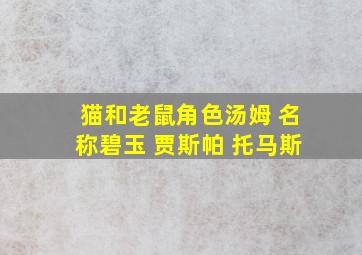 猫和老鼠角色汤姆 名称碧玉 贾斯帕 托马斯